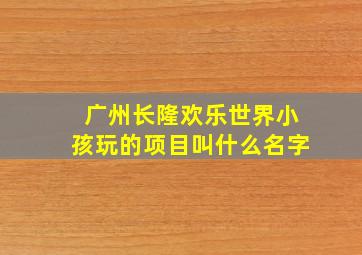 广州长隆欢乐世界小孩玩的项目叫什么名字